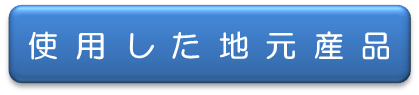 使用した地元産品